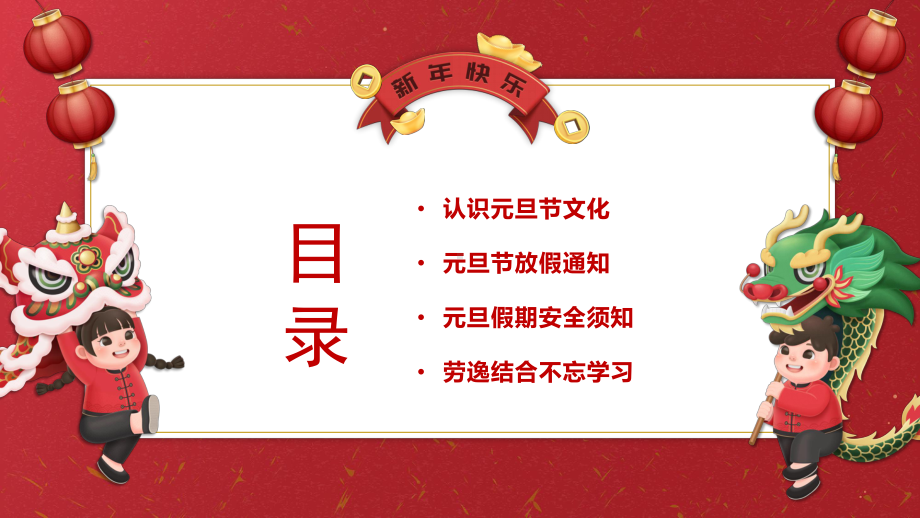 新年快乐

目录

• 认识元旦节文化
• 元旦节放假通知
• 元旦假期安全须知
• 劳逸结合不忘学习